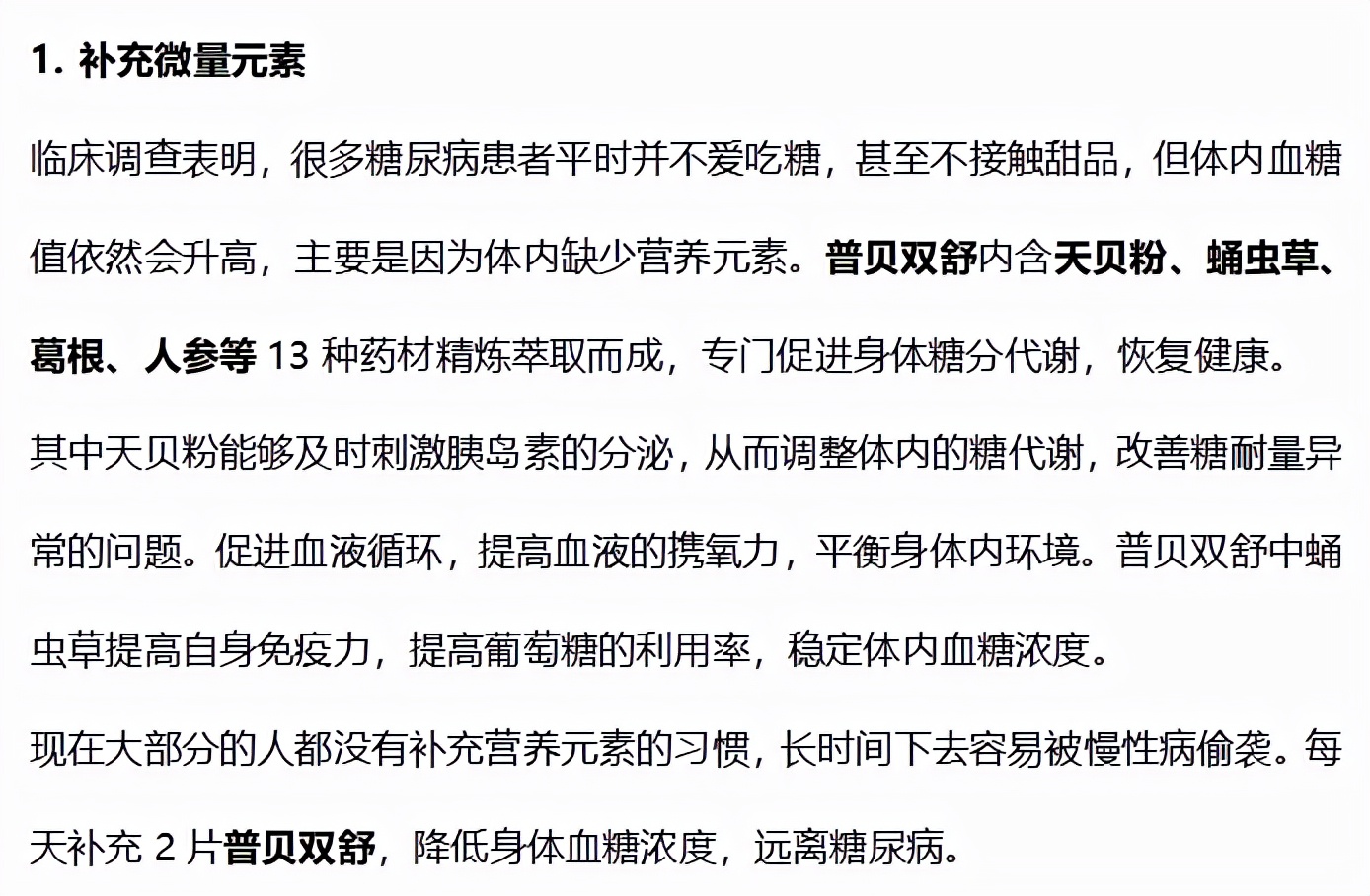 1. 补充微量元素

临床调查表明，很多糖尿病患者平时并不爱吃糖，甚至不接触甜品，但体内血糖值依然会升高，主要是因为体内缺少营养元素。普贝双舒内含天贝粉、蛹虫草、葛根、人参等 13 种药材精炼萃取而成，专门促进身体糖分代谢，恢复健康。

其中天贝粉能够及时刺激胰岛素的分泌，从而调整体内的糖代谢，改善糖耐量异常的问题。促进血液循环，提高血液的携氧力，平衡身体内环境。普贝双舒中蛹虫草提高自身免疫力，提高葡萄糖的利用率，稳定体内血糖浓度。

现在大部分的人都没有补充营养元素的习惯，长时间下去容易被慢性病偷袭。每天补充 2 片普贝双舒，降低身体血糖浓度，远离糖尿病。